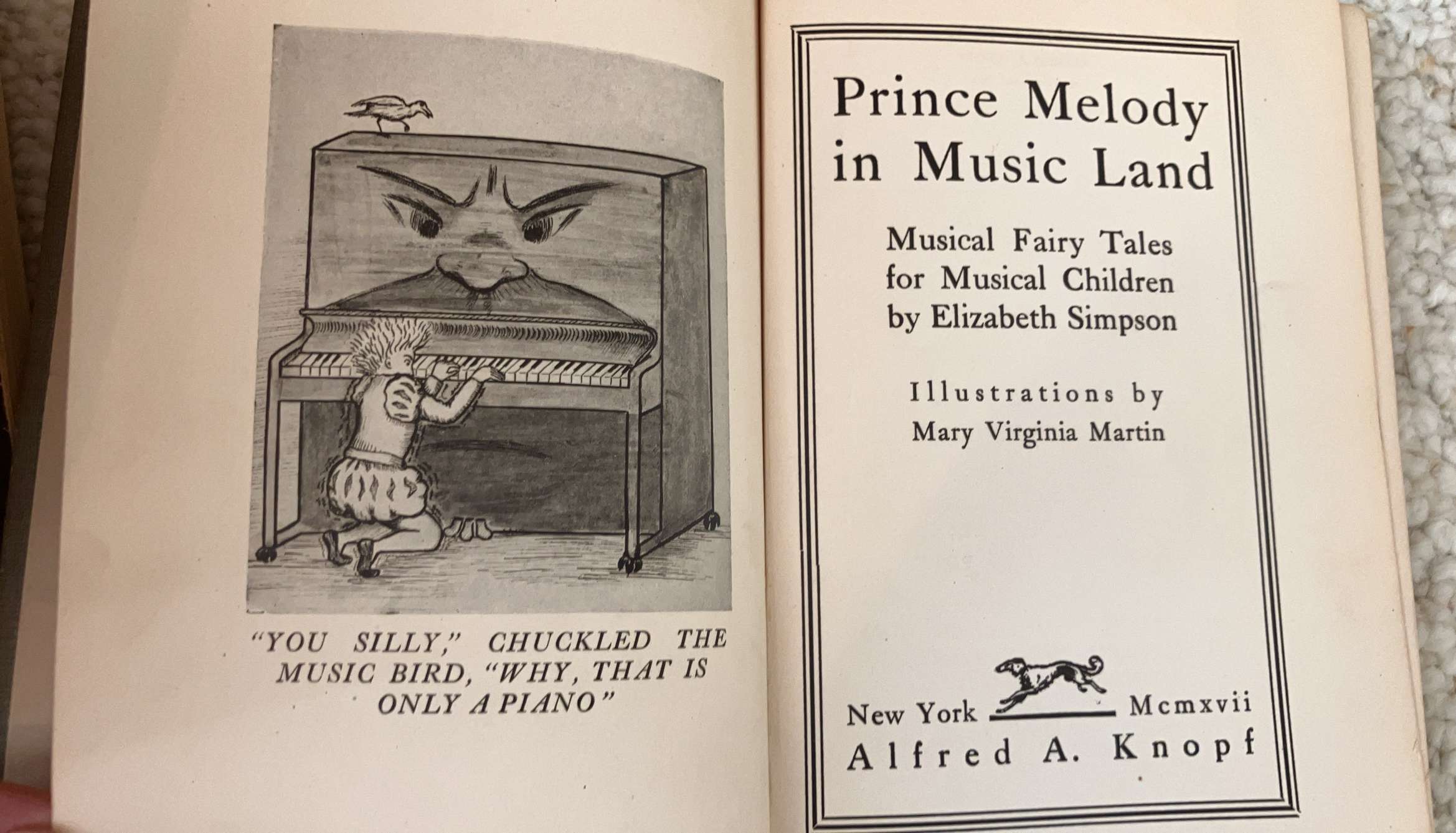 "YOU SILLY," CHUCKLED THE MUSIC BIRD, "WHY, THAT IS ONLY A PIANO"

Prince Melody in Music Land

Musical Fairy Tales
for Musical Children
by Elizabeth Simpson

Illustrations by
Mary Virginia Martin

New York Mcmxvii
Alfred A. Knopf